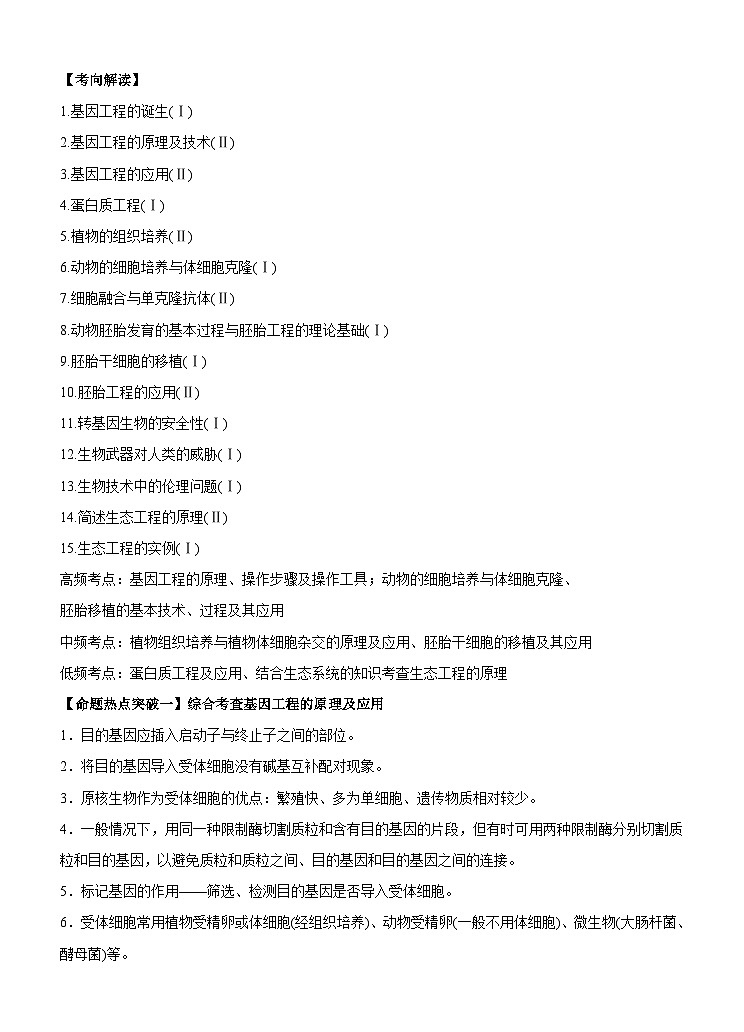 【考向解读】

1.基因工程的诞生(Ⅰ)

2.基因工程的原理及技术(Ⅱ)

3.基因工程的应用(Ⅱ)

4.蛋白质工程(Ⅰ)

5.植物的组织培养(Ⅱ)

6.动物的细胞培养与体细胞克隆(Ⅰ)

7.细胞融合与单克隆抗体(Ⅱ)

8.动物胚胎发育的基本过程与胚胎工程的理论基础(Ⅰ)

9.胚胎干细胞的移植(Ⅰ)

10.胚胎工程的应用(Ⅱ)

11.转基因生物的安全性(Ⅰ)

12.生物武器对人类的威胁(Ⅰ)

13.生物技术中的伦理问题(Ⅰ)

14.简述生态工程的原理(Ⅱ)

15.生态工程的实例(Ⅰ)

高频考点：基因工程的原理、操作步骤及操作工具；动物的细胞培养与体细胞克隆、胚胎移植的基本技术、过程及其应用

中频考点：植物组织培养与植物体细胞杂交的原理及应用、胚胎干细胞的移植及其应用

低频考点：蛋白质工程及应用、结合生态系统的知识考查生态工程的原理

【命题热点突破一】综合考查基因工程的原理及应用

1．目的基因应插入启动子与终止子之间的部位。

2．将目的基因导入受体细胞没有碱基互补配对现象。

3．原核生物作为受体细胞的优点：繁殖快、多为单细胞、遗传物质相对较少。

4．一般情况下，用同一种限制酶切割质粒和含有目的基因的片段，但有时可用两种限制酶分别切割质粒和目的基因，以避免质粒和质粒之间、目的基因和目的基因之间的连接。

5．标记基因的作用——筛选、检测目的基因是否导入受体细胞。

6．受体细胞常用植物受精卵或体细胞(经组织培养)、动物受精卵(一般不用体细胞)、微生物(大肠杆菌、酵母菌)等。